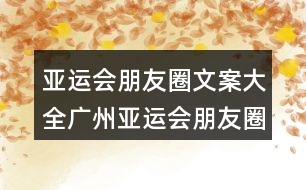 亚运会朋友圈文案大全广州亚运会朋友圈